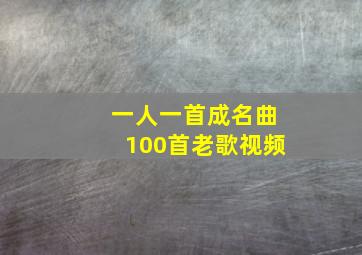 一人一首成名曲
100首老歌视频